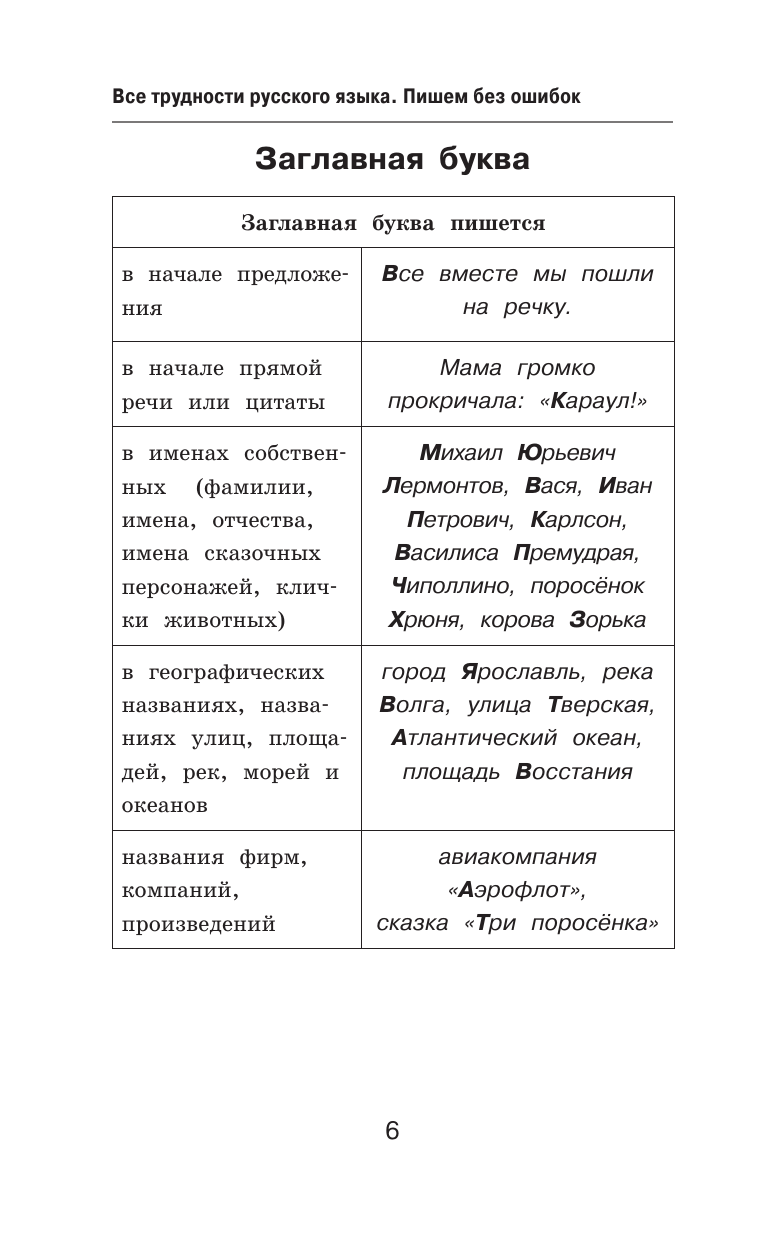 Все трудности русского языка. Пишем без ошибок

Заглавная буква

| Заглавная буква пишется | |
|---|---|
| в начале предложения | Все вместе мы пошли на речку. |
| в начале прямой речи или цитаты | Мама громко прокричала: «Караул!» |
| в именах собственных (фамилии, имена, отчества, имена сказочных персонажей, клички животных) | Михаил Юрьевич Лермонтов, Вася, Иван Петрович, Карлсон, Василиса Премудрая, Чиполлино, поросёнок Хрюня, корова Зорька |
| в географических названиях, названиях улиц, площадей, рек, морей и океанов | город Ярославль, река Волга, улица Тверская, Атлантический океан, площадь Восстания |
| названия фирм, компаний, произведений | авиакомпания «Аэрофлот», сказка «Три поросёнка» |

6